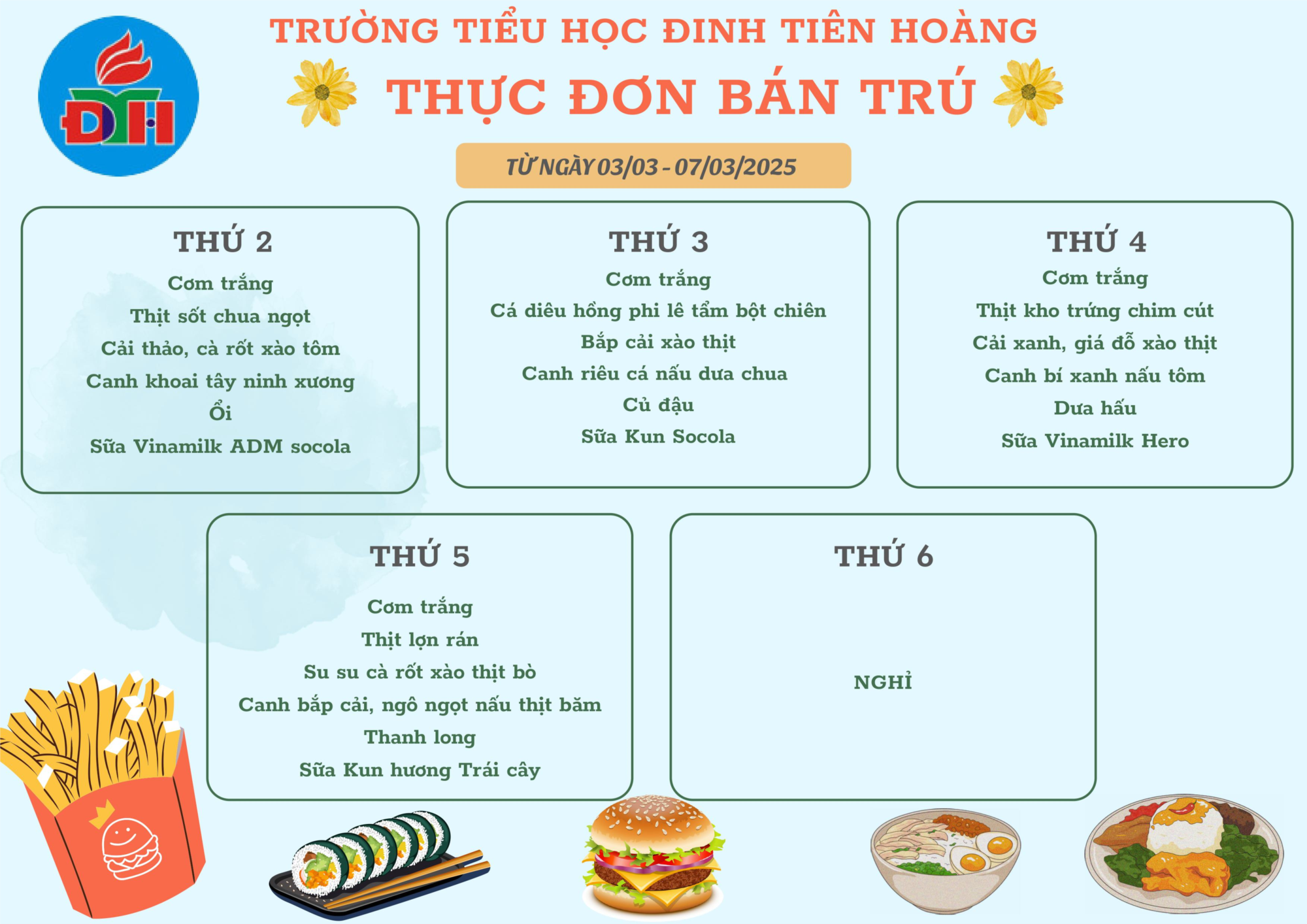 ĐTH

TRƯỜNG TIỂU HỌC ĐINH TIÊN HOÀNG

THỰC ĐƠN BÁN TRÚ

TỪ NGÀY 03/03 - 07/03/2025

THỨ 2
Cơm trắng
Thịt sốt chua ngọt
Cải thảo, cà rốt xào tôm
Canh khoai tây ninh xương
Ổi
Sữa Vinamilk ADM socola

THỨ 3
Cơm trắng
Cá diêu hồng phi lê tẩm bột chiên
Bắp cải xào thịt
Canh riêu cá nấu dưa chua
Củ đậu
Sữa Kun Socola

THỨ 4
Cơm trắng
Thịt kho trứng chim cút
Cải xanh, giá đỗ xào thịt
Canh bí xanh nấu tôm
Dưa hấu
Sữa Vinamilk Hero

THỨ 5
Cơm trắng
Thịt lợn rán
Su su cà rốt xào thịt bò
Canh bắp cải, ngô ngọt nấu thịt băm
Thanh long
Sữa Kun hương Trái cây

THỨ 6
NGHỈ